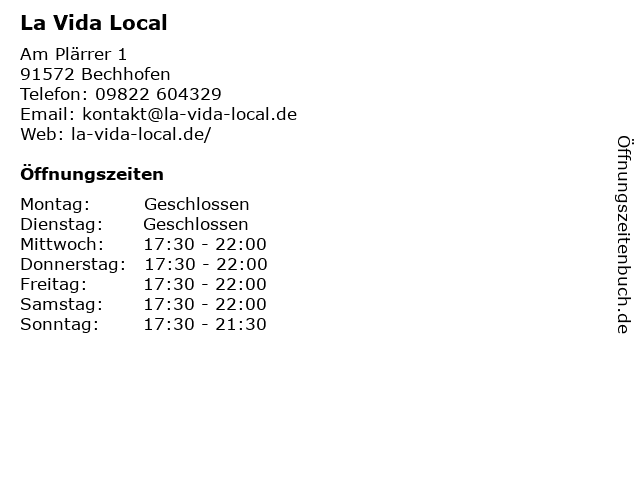 La Vida Local

Am Plärrer 1
91572 Bechhofen
Telefon: 09822 604329
Email: kontakt@la-vida-local.de
Web: la-vida-local.de/

Öffnungszeiten

Montag: Geschlossen
Dienstag: Geschlossen
Mittwoch: 17:30 - 22:00
Donnerstag: 17:30 - 22:00
Freitag: 17:30 - 22:00
Samstag: 17:30 - 22:00
Sonntag: 17:30 - 21:30

Öffnungszeitenbuch.de